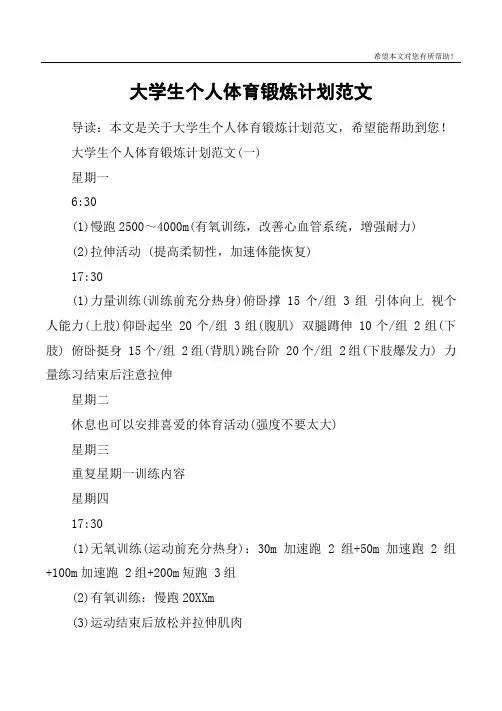 希望本文对您有所帮助!

大学生个人体育锻炼计划范文

导读：本文是关于大学生个人体育锻炼计划范文，希望能帮助到您！

大学生个人体育锻炼计划范文(一)

星期一

6:30

(1)慢跑 2500～4000m(有氧训练，改善心血管系统，增强耐力)

(2)拉伸活动 (提高柔韧性，加速体能恢复)

17:30

(1)力量训练(训练前充分热身)俯卧撑 15 个/组 3 组 引体向上 视个人能力(上肢)仰卧起坐 20 个/组 3 组(腹肌) 双腿蹲伸 10 个/组 2 组(下肢) 俯卧挺身 15 个/组 2 组(背肌)跳台阶 20 个/组 2 组(下肢爆发力) 力量练习结束后注意拉伸

星期二

休息也可以安排喜爱的体育活动(强度不要太大)

星期三

重复星期一训练内容

星期四

17:30

(1)无氧训练(运动前充分热身)：30m 加速跑 2 组+50m 加速跑 2 组+100m 加速跑 2 组+200m 短跑 3 组

(2)有氧训练：慢跑 20XXm

(3)运动结束后放松并拉伸肌肉